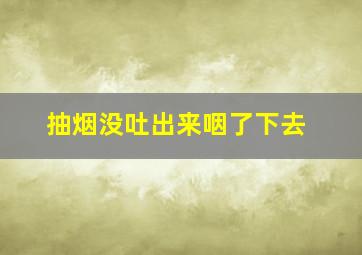 抽烟没吐出来咽了下去